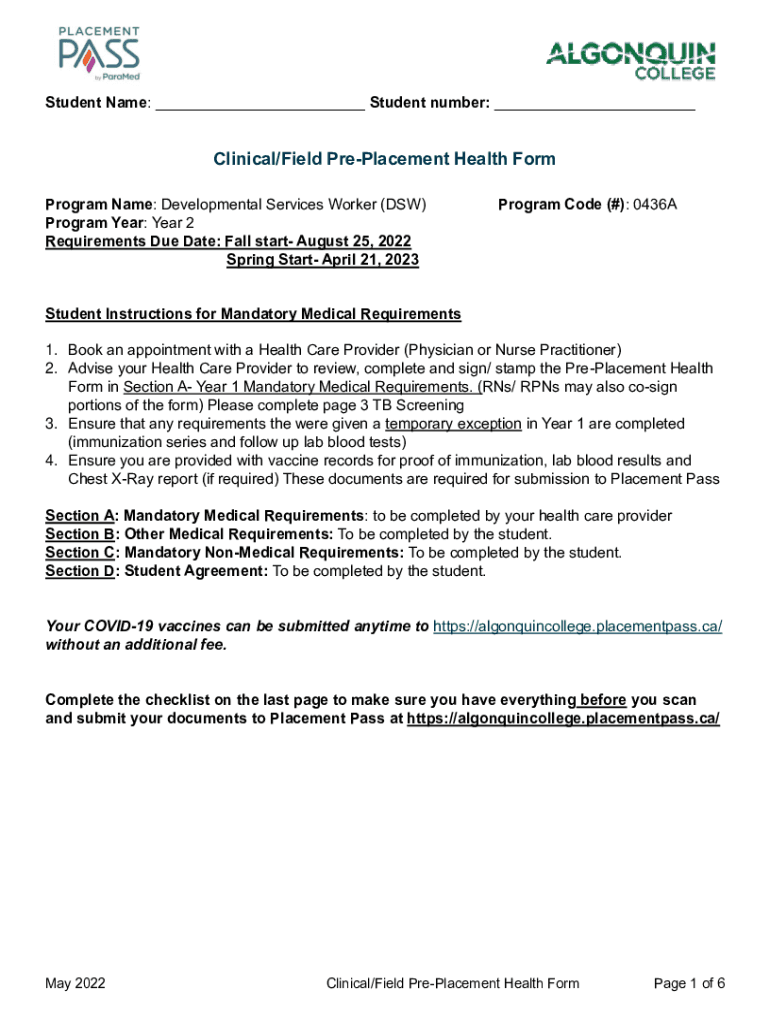 PLACEMENT PASS by ParaMed

ALGONQUIN COLLEGE

Student Name: ________________________ Student number: ________________________

Clinical/Field Pre-Placement Health Form

Program Name: Developmental Services Worker (DSW)
Program Code (#): 0436A
Program Year: Year 2
Requirements Due Date: Fall start- August 25, 2022
Spring Start- April 21, 2023

Student Instructions for Mandatory Medical Requirements

1. Book an appointment with a Health Care Provider (Physician or Nurse Practitioner)
2. Advise your Health Care Provider to review, complete and sign/ stamp the Pre-Placement Health Form in Section A- Year 1 Mandatory Medical Requirements. (RNs/ RPNs may also co-sign portions of the form) Please complete page 3 TB Screening
3. Ensure that any requirements the were given a temporary exception in Year 1 are completed (immunization series and follow up lab blood tests)
4. Ensure you are provided with vaccine records for proof of immunization, lab blood results and Chest X-Ray report (if required) These documents are required for submission to Placement Pass

Section A: Mandatory Medical Requirements: to be completed by your health care provider
Section B: Other Medical Requirements: To be completed by the student.
Section C: Mandatory Non-Medical Requirements: To be completed by the student.
Section D: Student Agreement: To be completed by the student.

Your COVID-19 vaccines can be submitted anytime to https://algonquincollege.placementpass.ca/ without an additional fee.

Complete the checklist on the last page to make sure you have everything before you scan and submit your documents to Placement Pass at https://algonquincollege.placementpass.ca/

May 2022
Clinical/Field Pre-Placement Health Form
Page 1 of 6